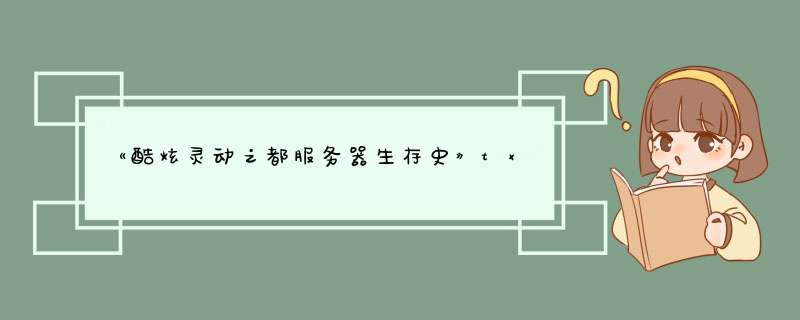 《酷炫灵动之都服务器生存史》tx